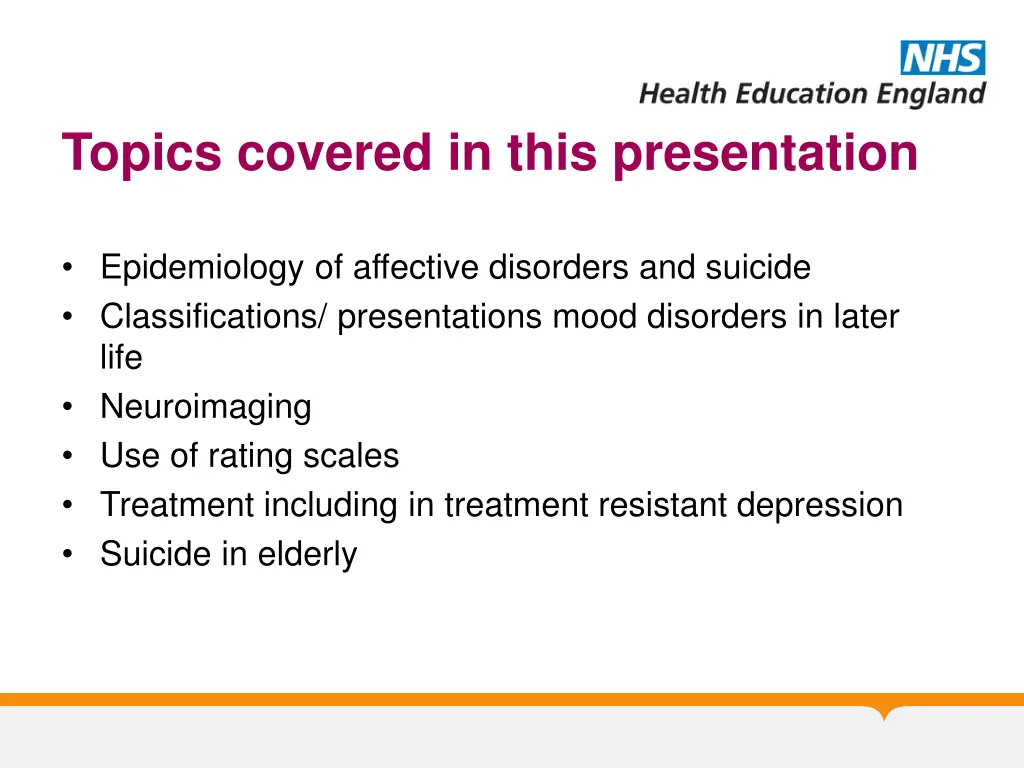 NHS
Health Education England

Topics covered in this presentation

• Epidemiology of affective disorders and suicide
• Classifications/ presentations mood disorders in later life
• Neuroimaging
• Use of rating scales
• Treatment including in treatment resistant depression
• Suicide in elderly